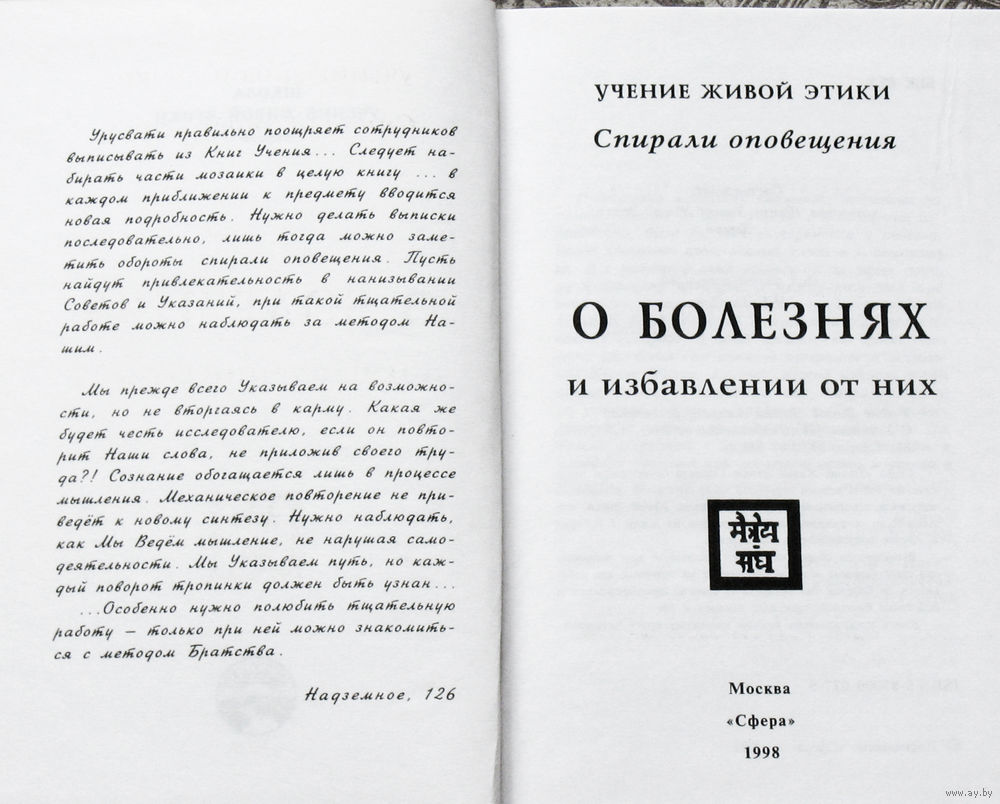 Урусвати правильно поощряет сотрудников выписывать из Книг Учения... Следует набирать части мозаики в целую книгу ... в каждом приближении к предмету вводится новая подробность. Нужно делать выписки последовательно, лишь тогда можно заметить обороты спирали оповещения. Пусть найдут привлекательность в нанизывании Советов и Указаний, при такой тщательной работе можно наблюдать за методом Нашим.

Мы прежде всего Указываем на возможности, но не вторгаясь в карму. Какая же будет честь исследователю, если он повторит Наши слова, не приложив своего труда?! Сознание обогащается лишь в процессе мышления. Механическое повторение не приведёт к новому синтезу. Нужно наблюдать, как Мы Ведём мышление, не нарушая самодеятельности. Мы Указываем путь, но каждый поворот тропинки должен быть узнан...

...Особенно нужно полюбить тщательную работу — только при ней можно знакомиться с методом Братства.

Надземное, 126

УЧЕНИЕ ЖИВОЙ ЭТИКИ

Спирали оповещения

О БОЛЕЗНЯХ

и избавлении от них

मैत्रेय संघ

Москва

«Сфера»

1998

www.ay.by